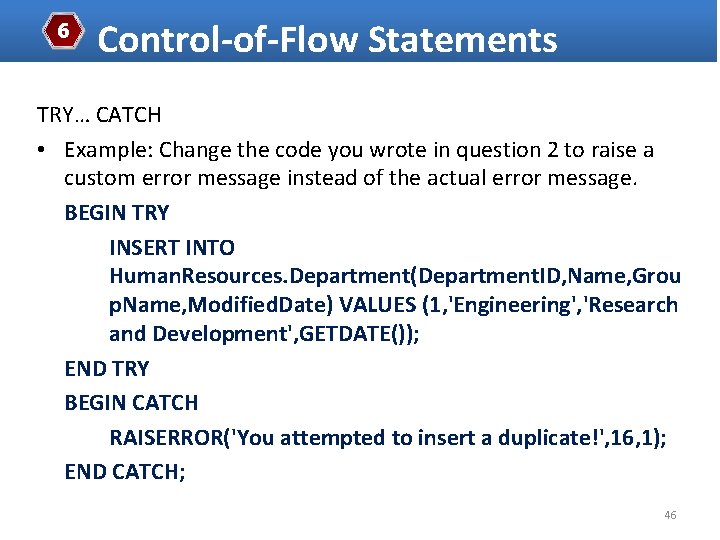 6 Control-of-Flow Statements

TRY… CATCH

• Example: Change the code you wrote in question 2 to raise a custom error message instead of the actual error message.

BEGIN TRY

INSERT INTO HumanResources.Department(DepartmentID,Name,GroupName,ModifiedDate) VALUES (1,'Engineering','Research and Development',GETDATE());

END TRY

BEGIN CATCH

RAISERROR('You attempted to insert a duplicate!',16,1);

END CATCH;

46